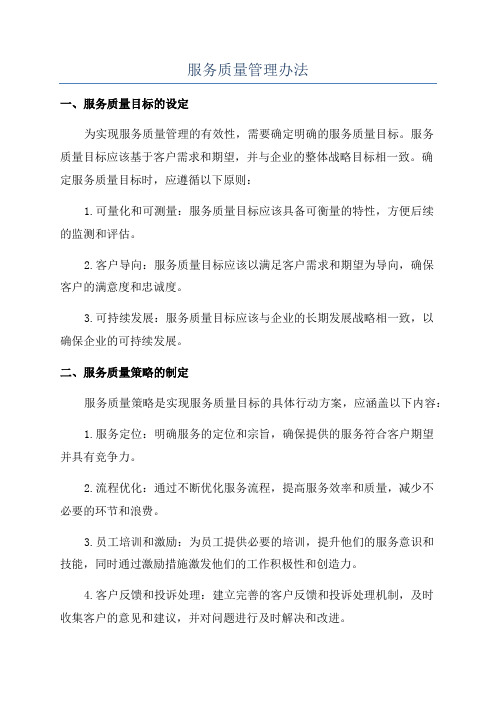 服务质量管理办法

一、服务质量目标的设定

为实现服务质量管理的有效性，需要确定明确的服务质量目标。服务质量目标应该基于客户需求和期望，并与企业的整体战略目标相一致。确定服务质量目标时，应遵循以下原则：

1.可量化和可测量：服务质量目标应该具备可衡量的特性，方便后续的监测和评估。

2.客户导向：服务质量目标应该以满足客户需求和期望为导向，确保客户的满意度和忠诚度。

3.可持续发展：服务质量目标应该与企业的长期发展战略相一致，以确保企业的可持续发展。

二、服务质量策略的制定

服务质量策略是实现服务质量目标的具体行动方案，应涵盖以下内容：

1.服务定位：明确服务的定位和宗旨，确保提供的服务符合客户期望并具有竞争力。

2.流程优化：通过不断优化服务流程，提高服务效率和质量，减少不必要的环节和浪费。

3.员工培训和激励：为员工提供必要的培训，提升他们的服务意识和技能，同时通过激励措施激发他们的工作积极性和创造力。

4.客户反馈和投诉处理：建立完善的客户反馈和投诉处理机制，及时收集客户的意见和建议，并对问题进行及时解决和改进。